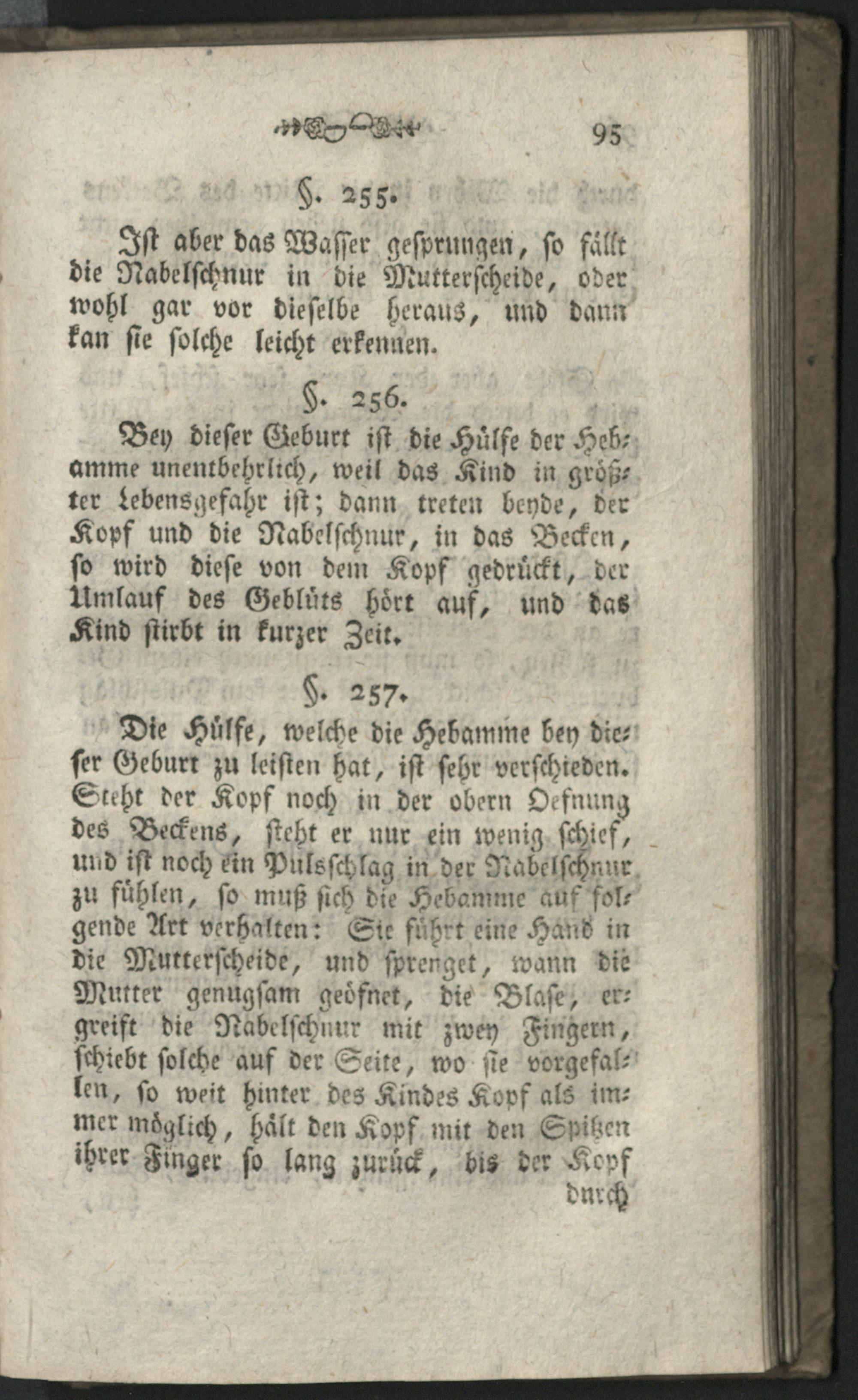 95

§. 255.

Ist aber das Wasser gesprungen, so fällt die Nabelschnur in die Mutterscheide, oder wohl gar vor dieselbe heraus, und dann kan sie solche leicht erkennen.

§. 256.

Bey dieser Geburt ist die Hülfe der Hebamme unentbehrlich, weil das Kind in größter Lebensgefahr ist; dann treten beyde, der Kopf und die Nabelschnur, in das Becken, so wird diese von dem Kopf gedrückt, der Umlauf des Geblüts hört auf, und das Kind stirbt in kurzer Zeit.

§. 257.

Die Hülfe, welche die Hebamme bey dieser Geburt zu leisten hat, ist sehr verschieden. Steht der Kopf noch in der obern Oefnung des Beckens, steht er nur ein wenig schief, und ist noch ein Pulsschlag in der Nabelschnur zu fühlen, so muß sich die Hebamme auf folgende Art verhalten: Sie führt eine Hand in die Mutterscheide, und sprenget, wann die Mutter genugsam geöfnet, die Blase, ergreift die Nabelschnur mit zwey Fingern, schiebt solche auf der Seite, wo sie vorgefallen, so weit hinter des Kindes Kopf als immer möglich, hält den Kopf mit den Spitzen ihrer Finger so lang zurück, bis der Kopf

durch